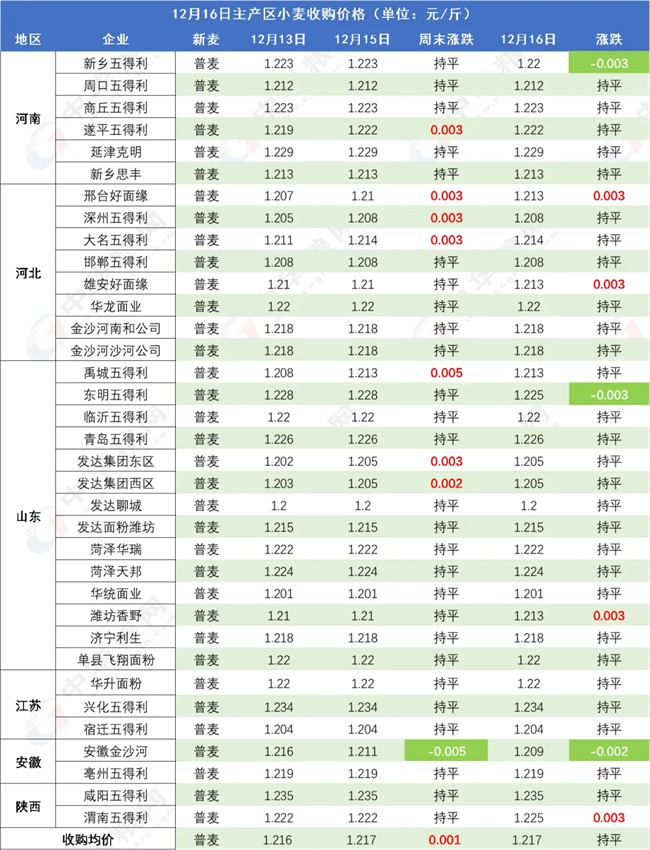 12月16日主产区小麦收购价格（单位：元/斤）

| 地区 | 企业 | 新麦 | 12月13日 | 12月15日 | 周末涨跌 | 12月16日 | 涨跌 |
|---|---|---|---|---|---|---|---|
| 河南 | 新乡五得利 | 普麦 | 1.223 | 1.223 | 持平 | 1.22 | -0.003 |
| | 周口五得利 | 普麦 | 1.212 | 1.212 | 持平 | 1.212 | 持平 |
| | 商丘五得利 | 普麦 | 1.223 | 1.223 | 持平 | 1.223 | 持平 |
| | 遂平五得利 | 普麦 | 1.219 | 1.222 | 0.003 | 1.222 | 持平 |
| | 延津克明 | 普麦 | 1.229 | 1.229 | 持平 | 1.229 | 持平 |
| | 新乡思丰 | 普麦 | 1.213 | 1.213 | 持平 | 1.213 | 持平 |
| 河北 | 邢台好面缘 | 普麦 | 1.207 | 1.21 | 0.003 | 1.213 | 0.003 |
| | 深州五得利 | 普麦 | 1.205 | 1.208 | 0.003 | 1.208 | 持平 |
| | 大名五得利 | 普麦 | 1.211 | 1.214 | 0.003 | 1.214 | 持平 |
| | 邯郸五得利 | 普麦 | 1.208 | 1.208 | 持平 | 1.208 | 持平 |
| | 雄安好面缘 | 普麦 | 1.21 | 1.21 | 持平 | 1.213 | 0.003 |
| | 华龙面业 | 普麦 | 1.22 | 1.22 | 持平 | 1.22 | 持平 |
| | 金沙河南和公司 | 普麦 | 1.218 | 1.218 | 持平 | 1.218 | 持平 |
| | 金沙河沙河公司 | 普麦 | 1.218 | 1.218 | 持平 | 1.218 | 持平 |
| 山东 | 禹城五得利 | 普麦 | 1.208 | 1.213 | 0.005 | 1.213 | 持平 |
| | 东明五得利 | 普麦 | 1.228 | 1.228 | 持平 | 1.225 | -0.003 |
| | 临沂五得利 | 普麦 | 1.22 | 1.22 | 持平 | 1.22 | 持平 |
| | 青岛五得利 | 普麦 | 1.226 | 1.226 | 持平 | 1.226 | 持平 |
| | 发达集团东区 | 普麦 | 1.202 | 1.205 | 0.003 | 1.205 | 持平 |
| | 发达集团西区 | 普麦 | 1.203 | 1.205 | 0.002 | 1.205 | 持平 |
| | 发达聊城 | 普麦 | 1.2 | 1.2 | 持平 | 1.2 | 持平 |
| | 发达面粉潍坊 | 普麦 | 1.215 | 1.215 | 持平 | 1.215 | 持平 |
| | 菏泽华瑞 | 普麦 | 1.222 | 1.222 | 持平 | 1.222 | 持平 |
| | 菏泽天邦 | 普麦 | 1.224 | 1.224 | 持平 | 1.224 | 持平 |
| | 华统面业 | 普麦 | 1.201 | 1.201 | 持平 | 1.201 | 持平 |
| | 潍坊香野 | 普麦 | 1.21 | 1.21 | 持平 | 1.213 | 0.003 |
| | 济宁利生 | 普麦 | 1.218 | 1.218 | 持平 | 1.218 | 持平 |
| | 单县飞翔面粉 | 普麦 | 1.22 | 1.22 | 持平 | 1.22 | 持平 |
| 江苏 | 华升面粉 | 普麦 | 1.22 | 1.22 | 持平 | 1.22 | 持平 |
| | 兴化五得利 | 普麦 | 1.234 | 1.234 | 持平 | 1.234 | 持平 |
| | 宿迁五得利 | 普麦 | 1.204 | 1.204 | 持平 | 1.204 | 持平 |
| 安徽 | 安徽金沙河 | 普麦 | 1.216 | 1.211 | -0.005 | 1.209 | -0.002 |
| | 亳州五得利 | 普麦 | 1.219 | 1.219 | 持平 | 1.219 | 持平 |
| 陕西 | 咸阳五得利 | 普麦 | 1.235 | 1.235 | 持平 | 1.235 | 持平 |
| | 渭南五得利 | 普麦 | 1.222 | 1.222 | 持平 | 1.225 | 0.003 |
| 收购均价 | | 普麦 | 1.216 | 1.217 | 0.001 | 1.217 | 持平 |